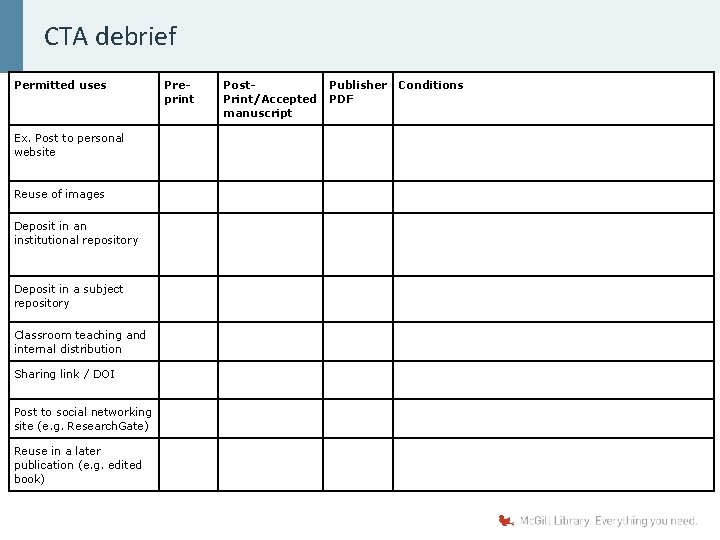 CTA debrief

| Permitted uses | Pre-print | Post-Print/Accepted manuscript | Publisher PDF | Conditions |
|---|---|---|---|---|
| Ex. Post to personal website | | | | |
| Reuse of images | | | | |
| Deposit in an institutional repository | | | | |
| Deposit in a subject repository | | | | |
| Classroom teaching and internal distribution | | | | |
| Sharing link / DOI | | | | |
| Post to social networking site (e.g. ResearchGate) | | | | |
| Reuse in a later publication (e.g. edited book) | | | | |

McGill Library. Everything you need.